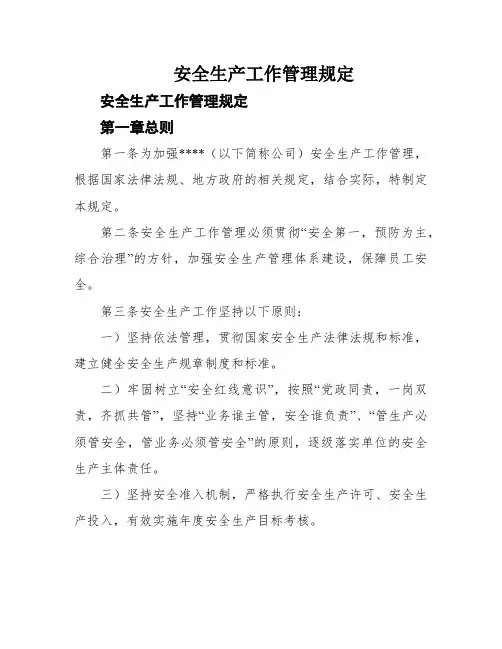 安全生产工作管理规定

安全生产工作管理规定

第一章总则

第一条为加强****（以下简称公司）安全生产工作管理，根据国家法律法规、地方政府的相关规定，结合实际，特制定本规定。

第二条安全生产工作管理必须贯彻“安全第一，预防为主，综合治理”的方针，加强安全生产管理体系建设，保障员工安全。

第三条安全生产工作坚持以下原则：

一）坚持依法管理，贯彻国家安全生产法律法规和标准，建立健全安全生产规章制度和标准。

二）牢固树立“安全红线意识”，按照“党政同责，一岗双责，齐抓共管”，坚持“业务谁主管，安全谁负责”、“管生产必须管安全，管业务必须管安全”的原则，逐级落实单位的安全生产主体责任。

三）坚持安全准入机制，严格执行安全生产许可、安全生产投入，有效实施年度安全生产目标考核。